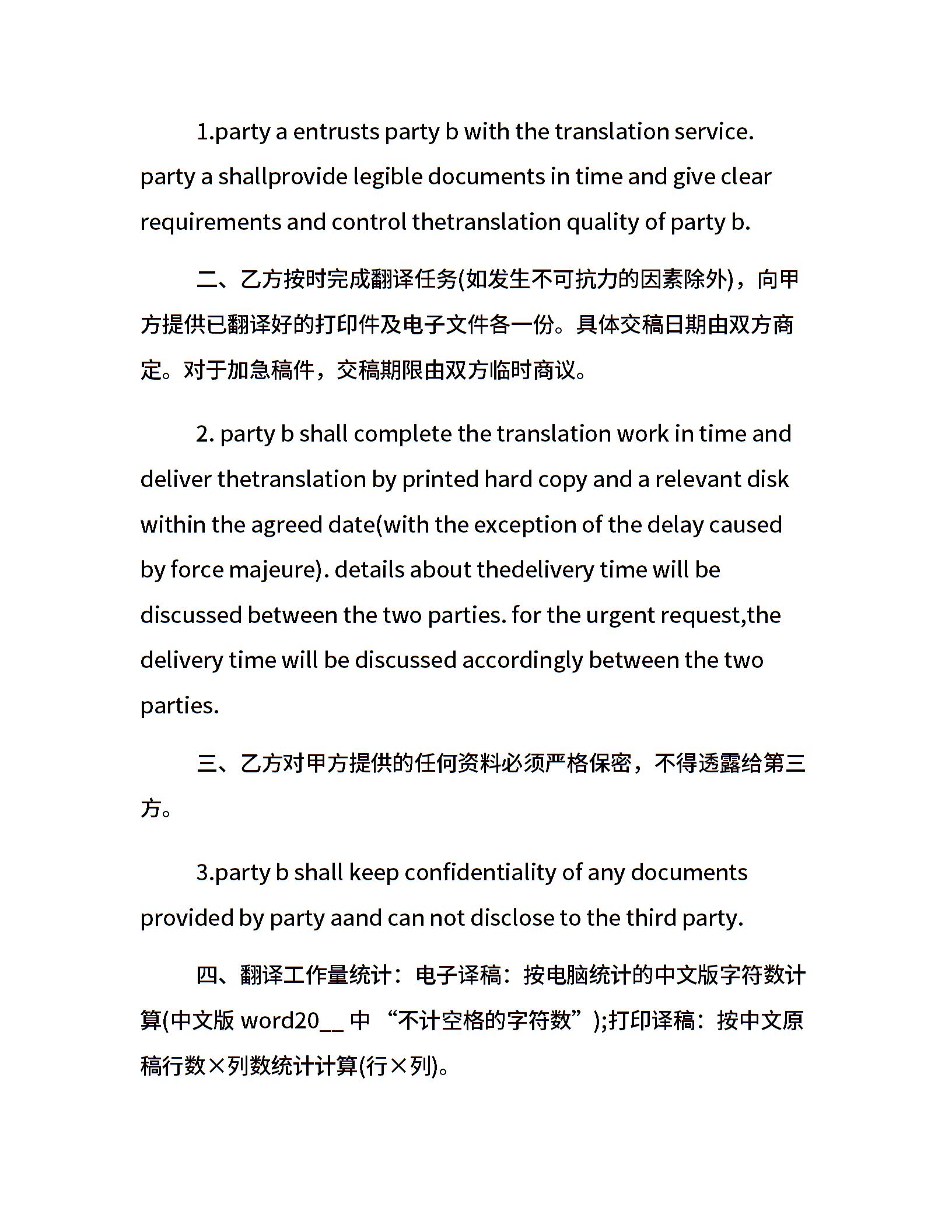 1.party a entrusts party b with the translation service. party a shallprovide legible documents in time and give clear requirements and control thetranslation quality of party b.

二、乙方按时完成翻译任务(如发生不可抗力的因素除外)，向甲方提供已翻译好的打印件及电子文件各一份。具体交稿日期由双方商定。对于加急稿件，交稿期限由双方临时商议。

2. party b shall complete the translation work in time and deliver thetranslation by printed hard copy and a relevant disk within the agreed date(with the exception of the delay caused by force majeure). details about thedelivery time will be discussed between the two parties. for the urgent request,the delivery time will be discussed accordingly between the two parties.

三、乙方对甲方提供的任何资料必须严格保密，不得透露给第三方。

3.party b shall keep confidentiality of any documents provided by party aand can not disclose to the third party.

四、翻译工作量统计：电子译稿：按电脑统计的中文版字符数计算(中文版 word20__ 中 “不计空格的字符数”);打印译稿：按中文原稿行数×列数统计计算(行×列)。